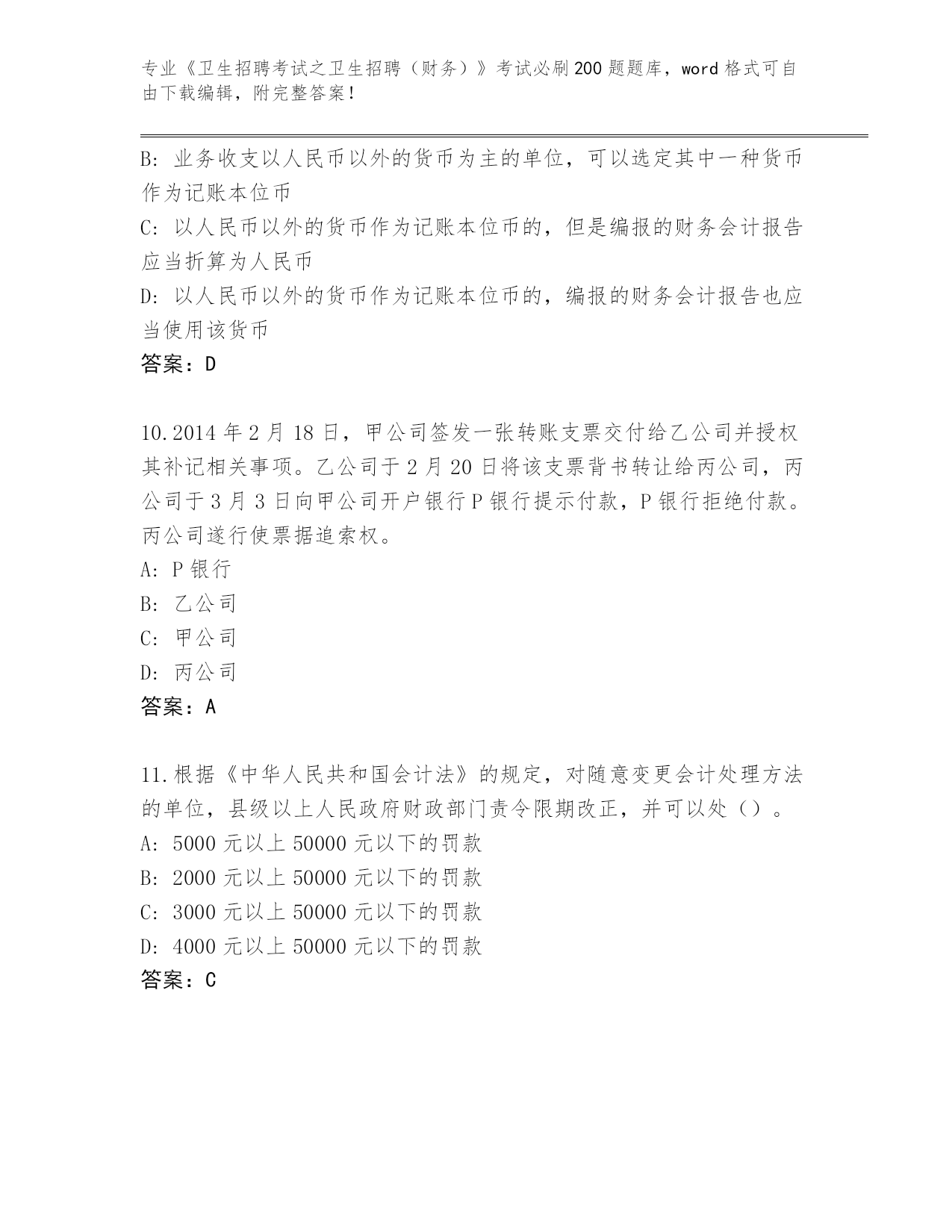 专业《卫生招聘考试之卫生招聘（财务）》考试必刷200题题库，word格式可自由下载编辑，附完整答案！

B: 业务收支以人民币以外的货币为主的单位，可以选定其中一种货币作为记账本位币
C: 以人民币以外的货币作为记账本位币的，但是编报的财务会计报告应当折算为人民币
D: 以人民币以外的货币作为记账本位币的，编报的财务会计报告也应当使用该货币
答案：D

10.2014年2月18日，甲公司签发一张转账支票交付给乙公司并授权其补记相关事项。乙公司于2月20日将该支票背书转让给丙公司，丙公司于3月3日向甲公司开户银行P银行提示付款，P银行拒绝付款。丙公司遂行使票据追索权。
A: P银行
B: 乙公司
C: 甲公司
D: 丙公司
答案：A

11.根据《中华人民共和国会计法》的规定，对随意变更会计处理方法的单位，县级以上人民政府财政部门责令限期改正，并可以处（）。
A: 5000元以上50000元以下的罚款
B: 2000元以上50000元以下的罚款
C: 3000元以上50000元以下的罚款
D: 4000元以上50000元以下的罚款
答案：C